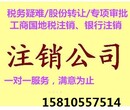 税务疑难/股份转让/专项审批
工商国地税注销、银行注销

注销公司

一对一服务，满意为止

15810557514